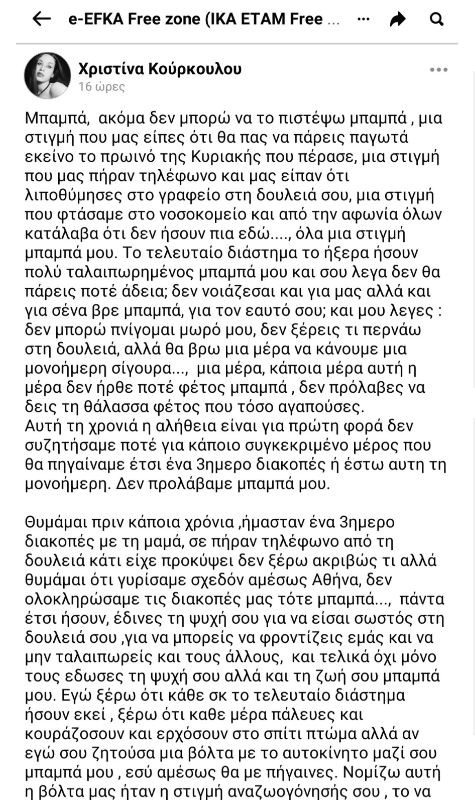 e-EFKA Free zone (IKA ETAM Free ...

Χριστίνα Κούρκουλου
16 ώρες

Μπαμπά, ακόμα δεν μπορώ να το πιστέψω μπαμπά , μια στιγμή που μας είπες ότι θα πας να πάρεις παγωτά εκείνο το πρωινό της Κυριακής που πέρασε, μια στιγμή που μας πήραν τηλέφωνο και μας είπαν ότι λιποθύμησες στο γραφείο στη δουλειά σου, μια στιγμή που φτάσαμε στο νοσοκομείο και από την αφωνία όλων κατάλαβα ότι δεν ήσουν πια εδώ...., όλα μια στιγμή μπαμπά μου. Το τελευταίο διάστημα το ήξερα ήσουν πολύ ταλαιπωρημένος μπαμπά μου και σου λεγα δεν θα πάρεις ποτέ άδεια; δεν νοιάζεσαι και για μας αλλά και για σένα βρε μπαμπά, για τον εαυτό σου; και μου λεγες : δεν μπορώ πνίγομαι μωρό μου, δεν ξέρεις τι περνάω στη δουλειά, αλλά θα βρω μια μέρα να κάνουμε μια μονοήμερη σίγουρα..., μια μέρα, κάποια μέρα αυτή η μέρα δεν ήρθε ποτέ φέτος μπαμπά , δεν πρόλαβες να δεις τη θάλασσα φέτος που τόσο αγαπούσες.
Αυτή τη χρονιά η αλήθεια είναι για πρώτη φορά δεν συζητήσαμε ποτέ για κάποιο συγκεκριμένο μέρος που θα πηγαίναμε έτσι ένα 3ημερο διακοπές ή έστω αυτη τη μονοήμερη. Δεν προλάβαμε μπαμπά μου.

Θυμάμαι πριν κάποια χρόνια ,ήμασταν ένα 3ημερο διακοπές με τη μαμά, σε πήραν τηλέφωνο από τη δουλειά κάτι είχε προκύψει δεν ξέρω ακριβώς τι αλλά θυμάμαι ότι γυρίσαμε σχεδόν αμέσως Αθήνα, δεν ολοκληρώσαμε τις διακοπές μας τότε μπαμπά..., πάντα έτσι ήσουν, έδινες τη ψυχή σου για να είσαι σωστός στη δουλειά σου ,για να μπορείς να φροντίζεις εμάς και να μην ταλαιπωρείς και τους άλλους, και τελικά όχι μόνο τους εδωσες τη ψυχή σου αλλά και τη ζωή σου μπαμπά μου. Εγώ ξέρω ότι κάθε σκ το τελευταίο διάστημα ήσουν εκεί , ξέρω ότι καθε μέρα πάλευες και κουράζοσουν και ερχόσουν στο σπίτι πτώμα αλλά αν εγώ σου ζητούσα μια βόλτα με το αυτοκίνητο μαζί σου μπαμπά μου , εσύ αμέσως θα με πήγαινες. Νομίζω αυτή η βόλτα μας ήταν η στιγμή αναζωογόνησής σου , το να